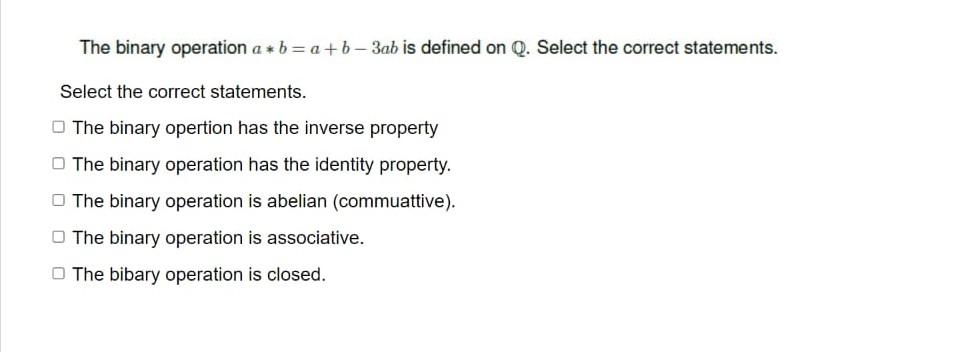 The binary operation $a * b = a + b - 3ab$ is defined on $\mathbb{Q}$. Select the correct statements.

Select the correct statements.

☐ The binary opertion has the inverse property

☐ The binary operation has the identity property.

☐ The binary operation is abelian (commuattive).

☐ The binary operation is associative.

☐ The bibary operation is closed.